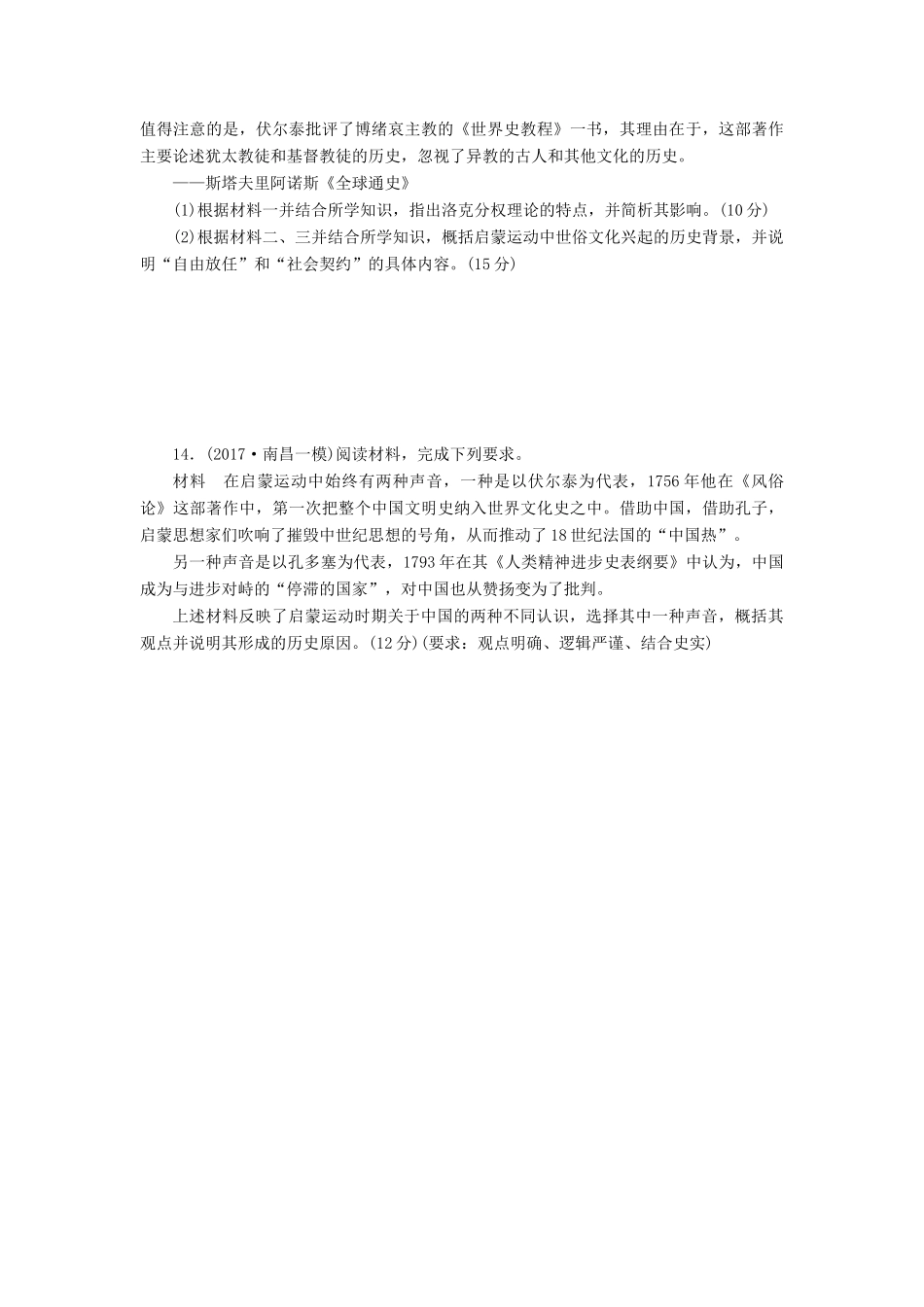 值得注意的是，伏尔泰批评了博绪哀主教的《世界史教程》一书，其理由在于，这部著作主要论述犹太教徒和基督教徒的历史，忽视了异教的古人和其他文化的历史。

——斯塔夫里阿诺斯《全球通史》

(1)根据材料一并结合所学知识，指出洛克分权理论的特点，并简析其影响。(10分)

(2)根据材料二、三并结合所学知识，概括启蒙运动中世俗文化兴起的历史背景，并说明“自由放任”和“社会契约”的具体内容。(15分)

14．(2017·南昌一模)阅读材料，完成下列要求。

材料　在启蒙运动中始终有两种声音，一种是以伏尔泰为代表，1756年他在《风俗论》这部著作中，第一次把整个中国文明史纳入世界文化史之中。借助中国，借助孔子，启蒙思想家们吹响了摧毁中世纪思想的号角，从而推动了18世纪法国的“中国热”。

另一种声音是以孔多塞为代表，1793年在其《人类精神进步史表纲要》中认为，中国成为与进步对峙的“停滞的国家”，对中国也从赞扬变为了批判。

上述材料反映了启蒙运动时期关于中国的两种不同认识，选择其中一种声音，概括其观点并说明其形成的历史原因。(12分)(要求：观点明确、逻辑严谨、结合史实)